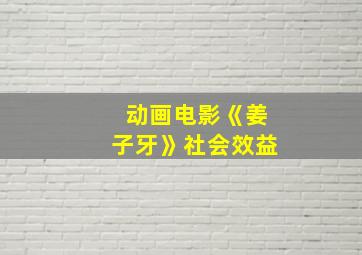 动画电影《姜子牙》社会效益